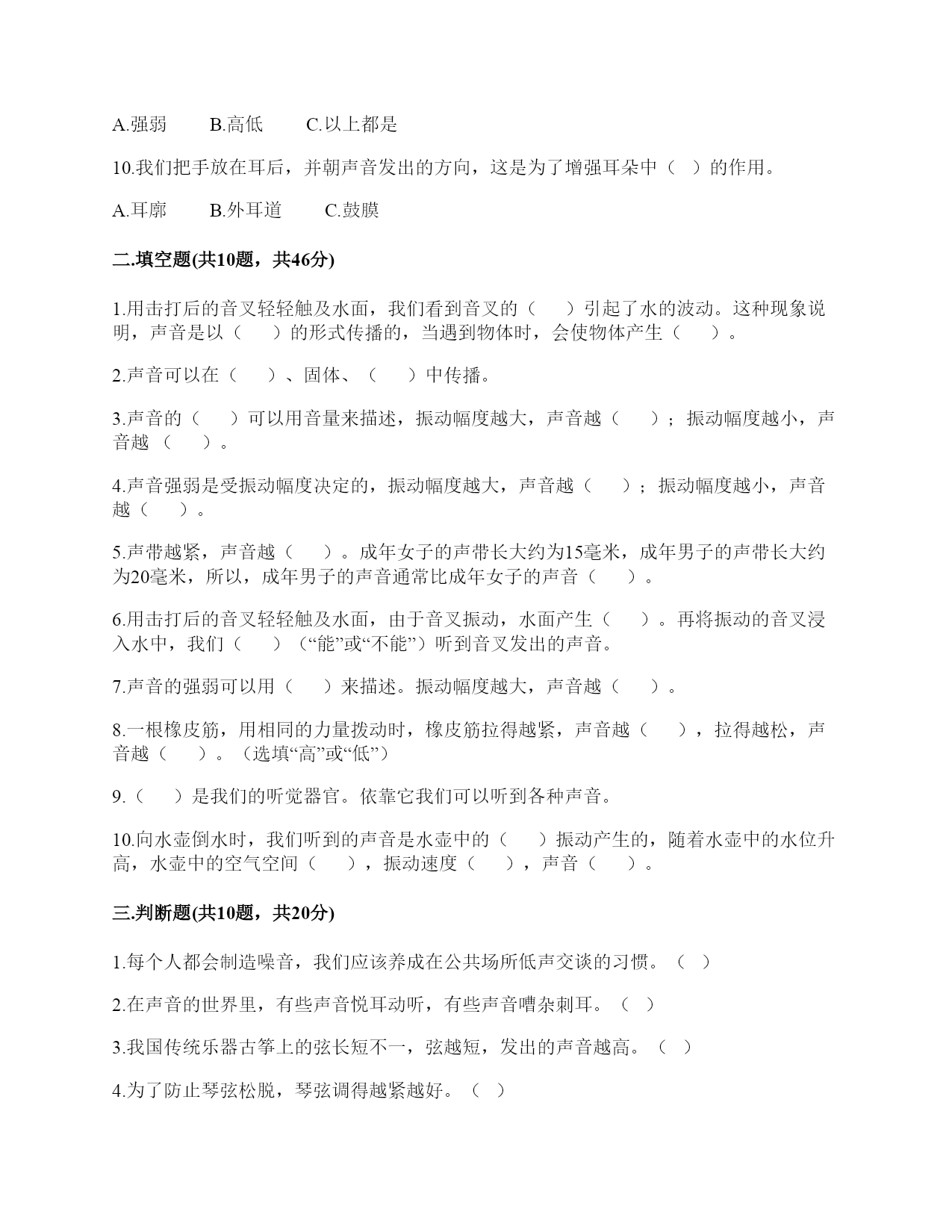 A.强弱　　B.高低　　C.以上都是

10.我们把手放在耳后，并朝声音发出的方向，这是为了增强耳朵中（　）的作用。

A.耳廓　　B.外耳道　　C.鼓膜

二.填空题(共10题，共46分)

1.用击打后的音叉轻轻触及水面，我们看到音叉的（　　）引起了水的波动。这种现象说明，声音是以（　　）的形式传播的，当遇到物体时，会使物体产生（　　）。

2.声音可以在（　　）、固体、（　　）中传播。

3.声音的（　　）可以用音量来描述，振动幅度越大，声音越（　　）；振动幅度越小，声音越（　　）。

4.声音强弱是受振动幅度决定的，振动幅度越大，声音越（　　）；振动幅度越小，声音越（　　）。

5.声带越紧，声音越（　　）。成年女子的声带长大约为15毫米，成年男子的声带长大约为20毫米，所以，成年男子的声音通常比成年女子的声音（　　）。

6.用击打后的音叉轻轻触及水面，由于音叉振动，水面产生（　　）。再将振动的音叉浸入水中，我们（　　）（“能”或“不能”）听到音叉发出的声音。

7.声音的强弱可以用（　　）来描述。振动幅度越大，声音越（　　）。

8.一根橡皮筋，用相同的力量拨动时，橡皮筋拉得越紧，声音越（　　），拉得越松，声音越（　　）。（选填“高”或“低”）

9.（　　）是我们的听觉器官。依靠它我们可以听到各种声音。

10.向水壶倒水时，我们听到的声音是水壶中的（　　）振动产生的，随着水壶中的水位升高，水壶中的空气空间（　　），振动速度（　　），声音（　　）。

三.判断题(共10题，共20分)

1.每个人都会制造噪音，我们应该养成在公共场所低声交谈的习惯。（　）

2.在声音的世界里，有些声音悦耳动听，有些声音嘈杂刺耳。（　）

3.我国传统乐器古筝上的弦长短不一，弦越短，发出的声音越高。（　）

4.为了防止琴弦松脱，琴弦调得越紧越好。（　）